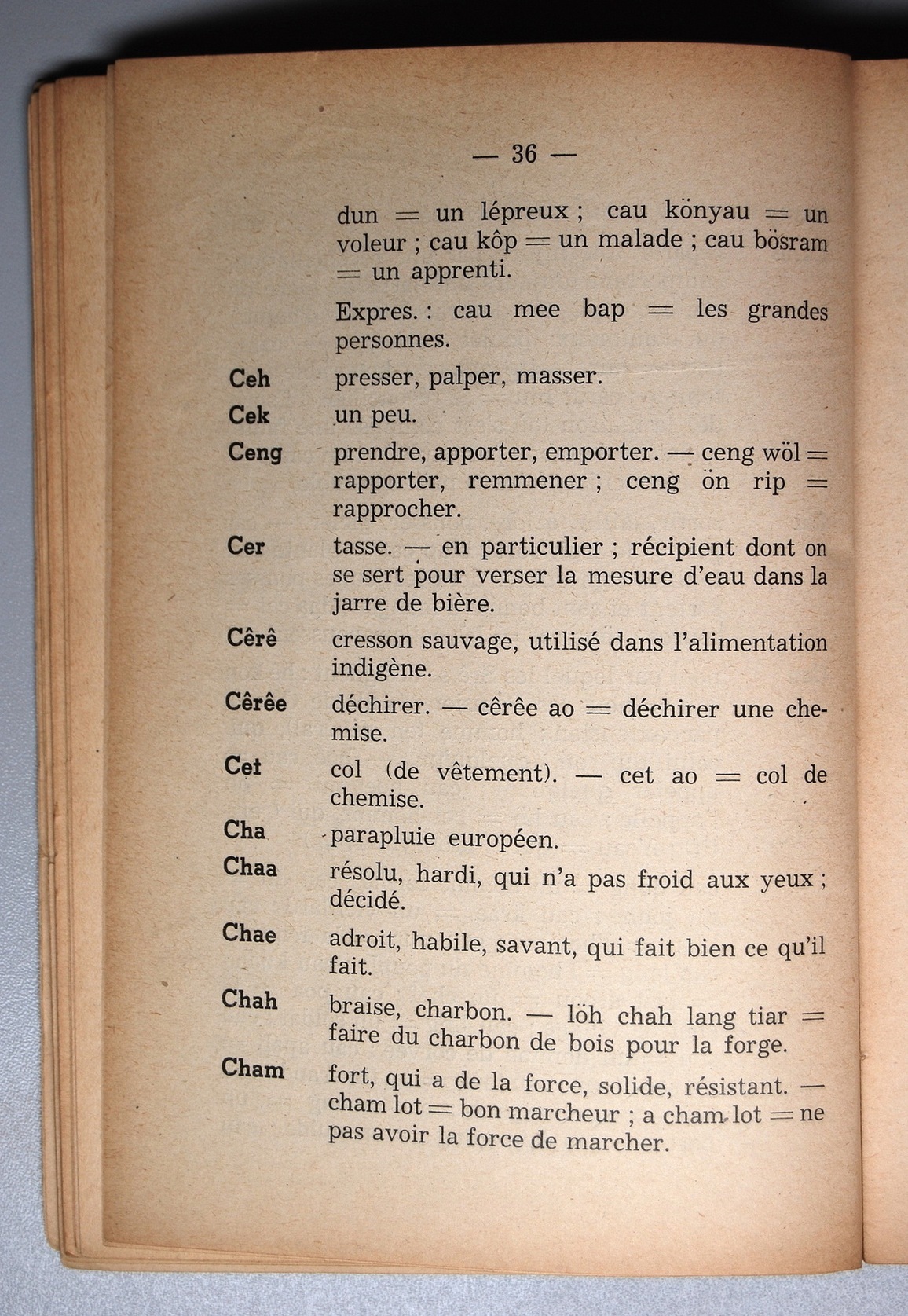 — 36 —

dun = un lépreux ; cau könyau = un voleur ; cau kôp = un malade ; cau bösram = un apprenti.

Expres. : cau mee bap = les grandes personnes.

Ceh presser, palper, masser.

Cek un peu.

Ceng prendre, apporter, emporter. — ceng wöl = rapporter, remmener ; ceng ön rip = rapprocher.

Cer tasse. — en particulier ; récipient dont on se sert pour verser la mesure d'eau dans la jarre de bière.

Cêrê cresson sauvage, utilisé dans l'alimentation indigène.

Cêrêe déchirer. — cêrêe ao = déchirer une chemise.

Cet col (de vêtement). — cet ao = col de chemise.

Cha parapluie européen.

Chaa résolu, hardi, qui n'a pas froid aux yeux ; décidé.

Chae adroit, habile, savant, qui fait bien ce qu'il fait.

Chah braise, charbon. — löh chah lang tiar = faire du charbon de bois pour la forge.

Cham fort, qui a de la force, solide, résistant. — cham lot = bon marcheur ; a cham lot = ne pas avoir la force de marcher.